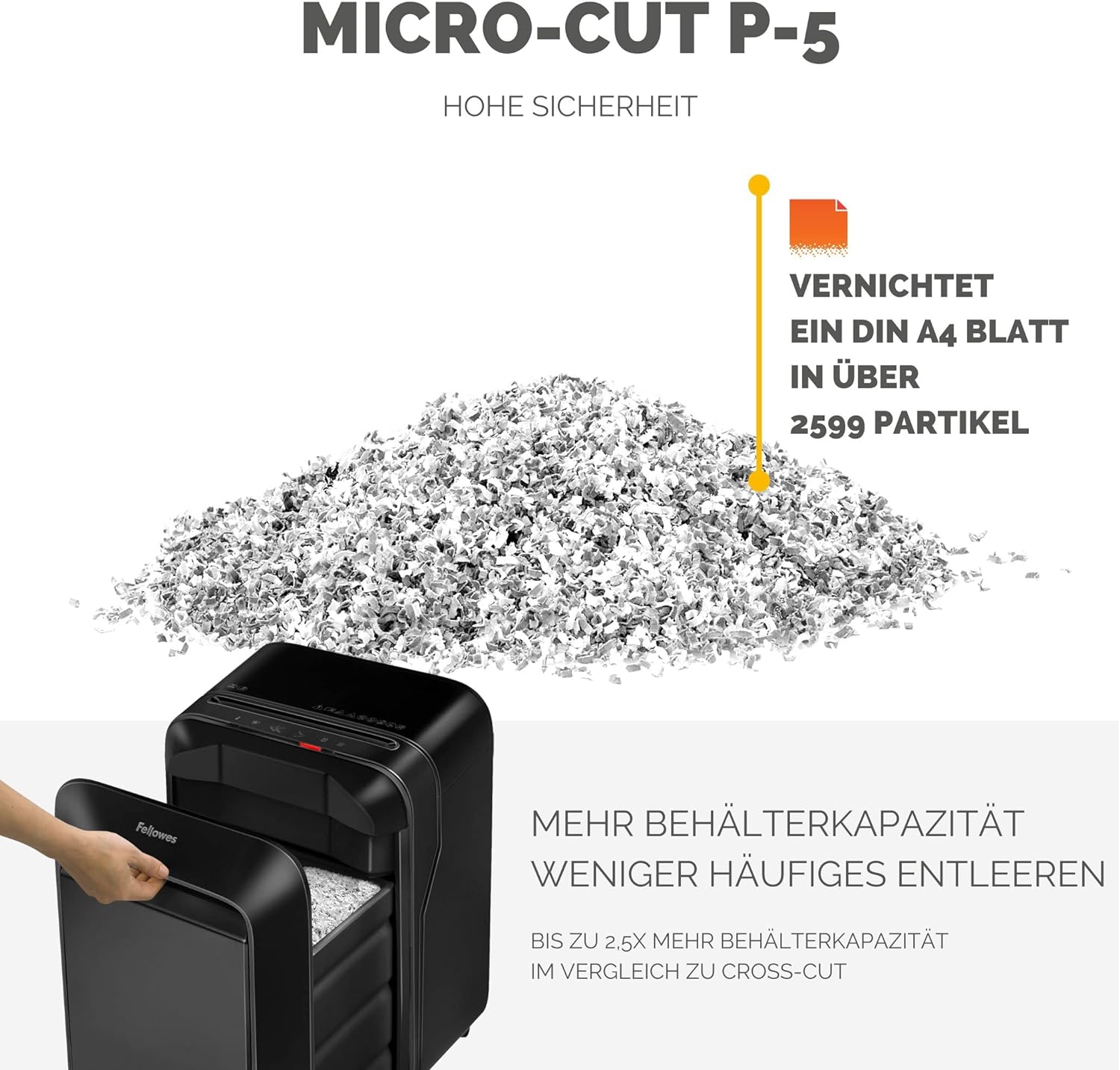 MICRO-CUT P-5

HOHE SICHERHEIT

VERNICHTET
EIN DIN A4 BLATT
IN ÜBER
2599 PARTIKEL

Fellowes

MEHR BEHÄLTERKAPAZITÄT
WENIGER HÄUFIGES ENTLEEREN

BIS ZU 2,5X MEHR BEHÄLTERKAPAZITÄT
IM VERGLEICH ZU CROSS-CUT